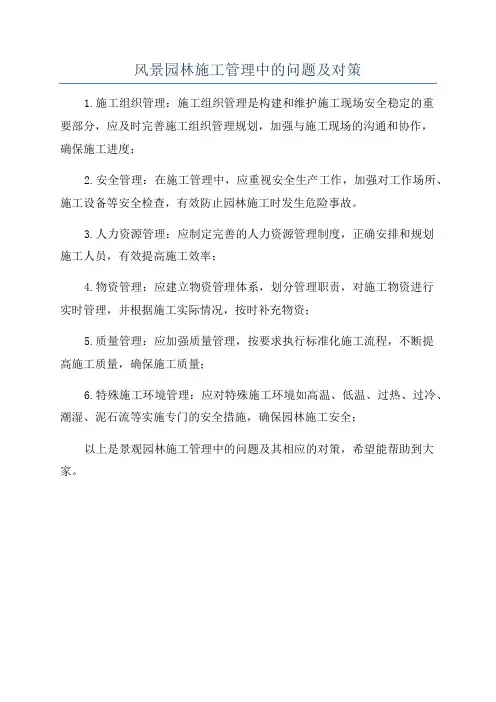 风景园林施工管理中的问题及对策

1.施工组织管理：施工组织管理是构建和维护施工现场安全稳定的重要部分，应及时完善施工组织管理规划，加强与施工现场的沟通和协作，确保施工进度；

2.安全管理：在施工管理中，应重视安全生产工作，加强对工作场所、施工设备等安全检查，有效防止园林施工时发生危险事故。

3.人力资源管理：应制定完善的人力资源管理制度，正确安排和规划施工人员，有效提高施工效率；

4.物资管理：应建立物资管理体系，划分管理职责，对施工物资进行实时管理，并根据施工实际情况，按时补充物资；

5.质量管理：应加强质量管理，按要求执行标准化施工流程，不断提高施工质量，确保施工质量；

6.特殊施工环境管理：应对特殊施工环境如高温、低温、过热、过冷、潮湿、泥石流等实施专门的安全措施，确保园林施工安全；

以上是景观园林施工管理中的问题及其相应的对策，希望能帮助到大家。